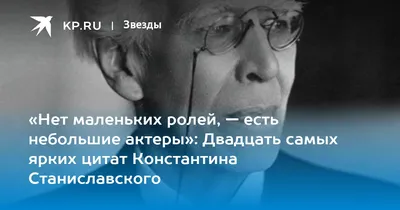 KP.RU | Звезды

«Нет маленьких ролей, — есть небольшие актеры»: Двадцать самых ярких цитат Константина Станиславского